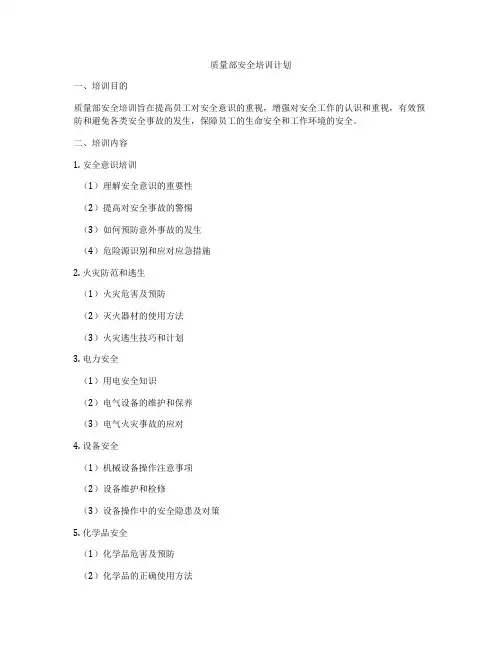 质量部安全培训计划

一、培训目的

质量部安全培训旨在提高员工对安全意识的重视，增强对安全工作的认识和重视，有效预防和避免各类安全事故的发生，保障员工的生命安全和工作环境的安全。

二、培训内容

1. 安全意识培训

（1）理解安全意识的重要性

（2）提高对安全事故的警惕

（3）如何预防意外事故的发生

（4）危险源识别和应对应急措施

2. 火灾防范和逃生

（1）火灾危害及预防

（2）灭火器材的使用方法

（3）火灾逃生技巧和计划

3. 电力安全

（1）用电安全知识

（2）电气设备的维护和保养

（3）电气火灾事故的应对

4. 设备安全

（1）机械设备操作注意事项

（2）设备维护和检修

（3）设备操作中的安全隐患及对策

5. 化学品安全

（1）化学品危害及预防

（2）化学品的正确使用方法